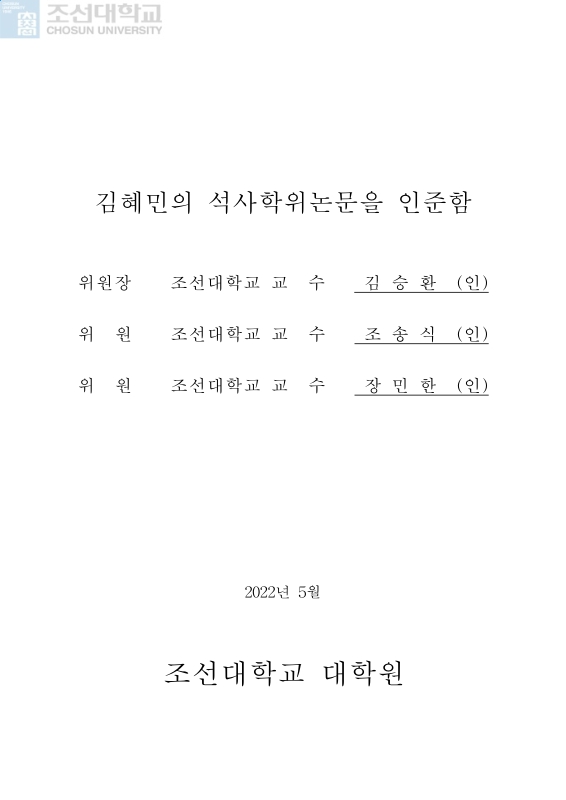 조선대학교
CHOSUN UNIVERSITY

김혜민의 석사학위논문을 인준함

위원장 조선대학교 교 수 김 승 환 (인)

위 원 조선대학교 교 수 조 송 식 (인)

위 원 조선대학교 교 수 장 민 한 (인)

2022년 5월

조선대학교 대학원